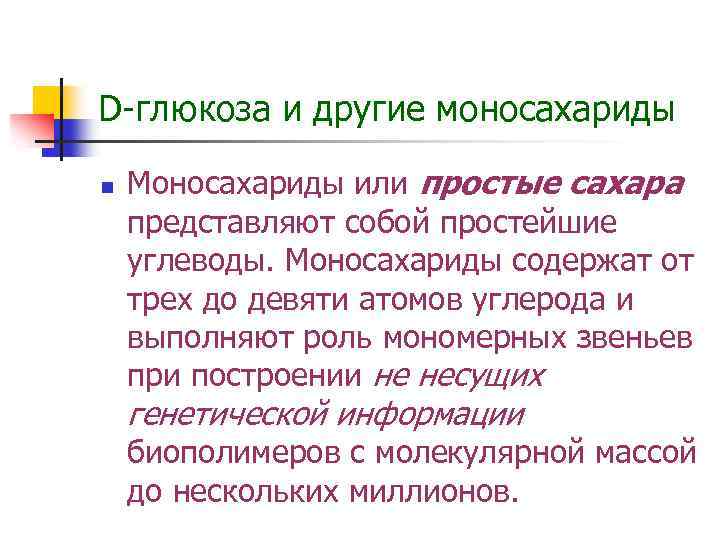 D-глюкоза и другие моносахариды

Моносахариды или простые сахара представляют собой простейшие углеводы. Моносахариды содержат от трех до девяти атомов углерода и выполняют роль мономерных звеньев при построении не несущих генетической информации биополимеров с молекулярной массой до нескольких миллионов.